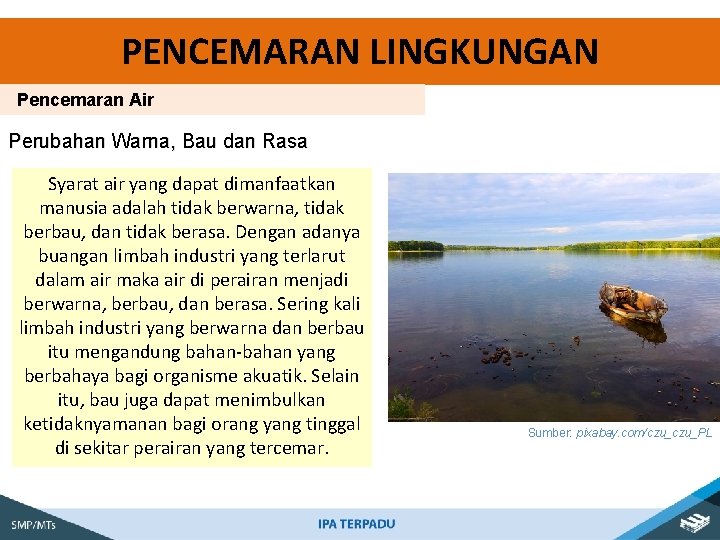 PENCEMARAN LINGKUNGAN

Pencemaran Air

Perubahan Warna, Bau dan Rasa

Syarat air yang dapat dimanfaatkan manusia adalah tidak berwarna, tidak berbau, dan tidak berasa. Dengan adanya buangan limbah industri yang terlarut dalam air maka air di perairan menjadi berwarna, berbau, dan berasa. Sering kali limbah industri yang berwarna dan berbau itu mengandung bahan-bahan yang berbahaya bagi organisme akuatik. Selain itu, bau juga dapat menimbulkan ketidaknyamanan bagi orang yang tinggal di sekitar perairan yang tercemar.

Sumber: pixabay.com/czu_czu_PL

SMP/MTs

IPA TERPADU